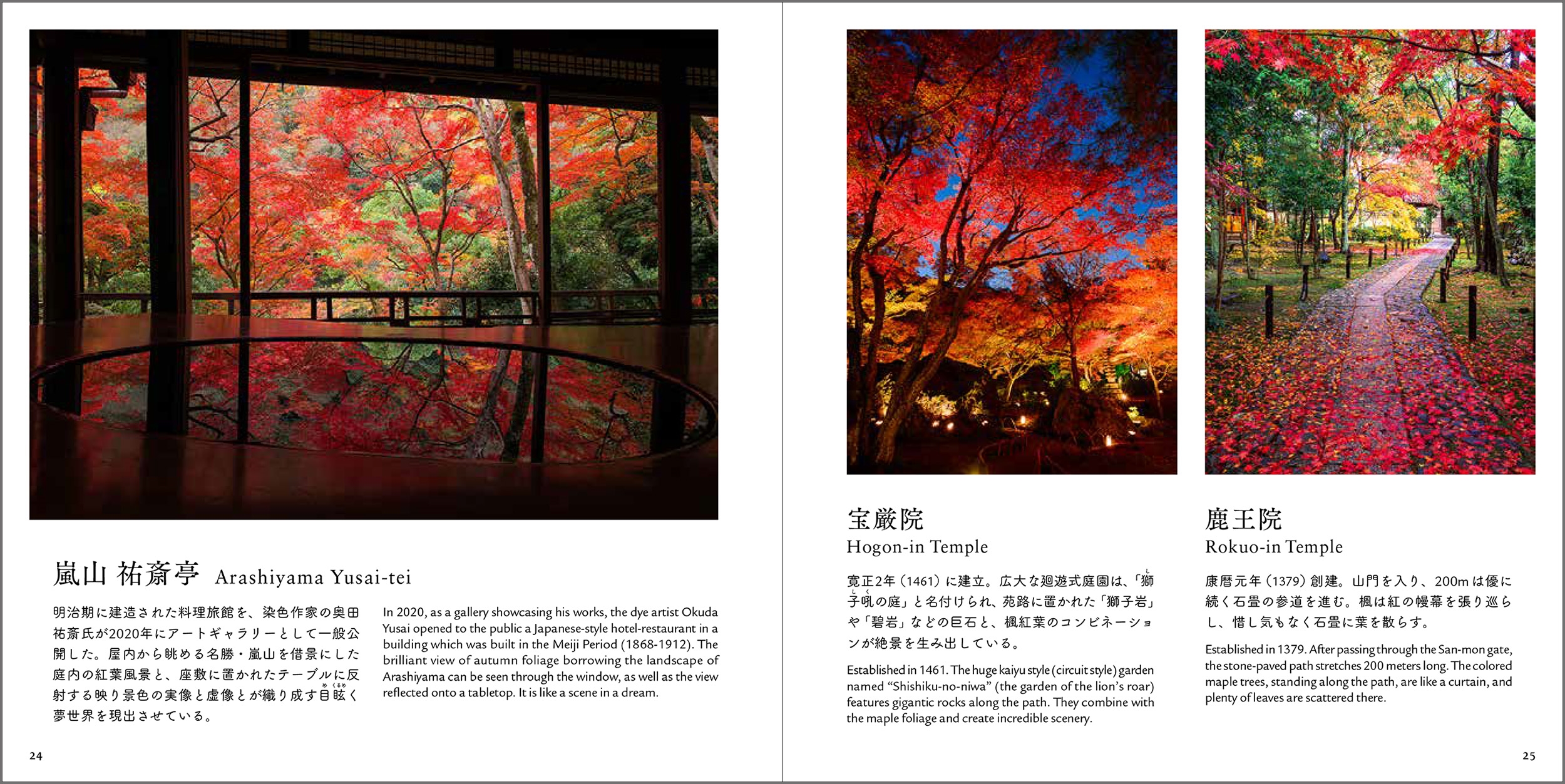 嵐山 祐斎亭 Arashiyama Yusai-tei

明治期に建造された料理旅館を、染色作家の奥田祐斎氏が2020年にアートギャラリーとして一般公開した。屋内から眺める名勝・嵐山を借景にした庭内の紅葉風景と、座敷に置かれたテーブルに反射する映り景色の実像と虚像とが織り成す目眩く夢世界を現出させている。

In 2020, as a gallery showcasing his works, the dye artist Okuda Yusai opened to the public a Japanese-style hotel-restaurant in a building which was built in the Meiji Period (1868-1912). The brilliant view of autumn foliage borrowing the landscape of Arashiyama can be seen through the window, as well as the view reflected onto a tabletop. It is like a scene in a dream.

24

宝厳院
Hogon-in Temple

寛正2年(1461)に建立。広大な廻遊式庭園は、「獅子吼の庭」と名付けられ、苑路に置かれた「獅子岩」や「碧岩」などの巨石と、楓紅葉のコンビネーションが絶景を生み出している。

Established in 1461. The huge kaiyu style (circuit style) garden named "Shishiku-no-niwa" (the garden of the lion's roar) features gigantic rocks along the path. They combine with the maple foliage and create incredible scenery.

鹿王院
Rokuo-in Temple

康暦元年(1379)創建。山門を入り、200mは優に続く石畳の参道を進む。楓は紅の幔幕を張り巡らし、惜し気もなく石畳に葉を散らす。

Established in 1379. After passing through the San-mon gate, the stone-paved path stretches 200 meters long. The colored maple trees, standing along the path, are like a curtain, and plenty of leaves are scattered there.

25